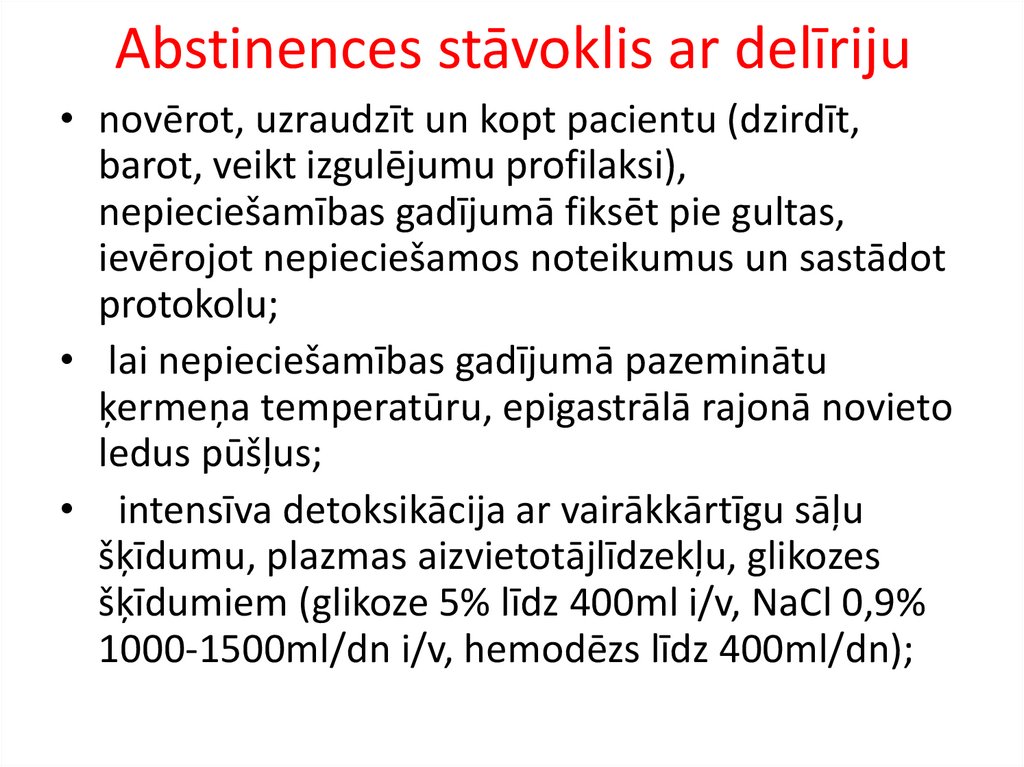 Abstinences stāvoklis ar delīriju

• novērot, uzraudzīt un kopt pacientu (dzirdīt, barot, veikt izgulējumu profilaksi), nepieciešamības gadījumā fiksēt pie gultas, ievērojot nepieciešamos noteikumus un sastādot protokolu;

• lai nepieciešamības gadījumā pazeminātu ķermeņa temperatūru, epigastrālā rajonā novieto ledus pūšļus;

• intensīva detoksikācija ar vairākkārtīgu sāļu šķīdumu, plazmas aizvietotājlīdzekļu, glikozes šķīdumiem (glikoze 5% līdz 400ml i/v, NaCl 0,9% 1000-1500ml/dn i/v, hemodēzs līdz 400ml/dn);